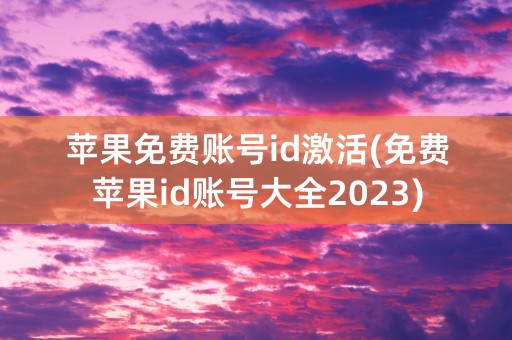 苹果免费账号id激活(免费苹果id账号大全2023)